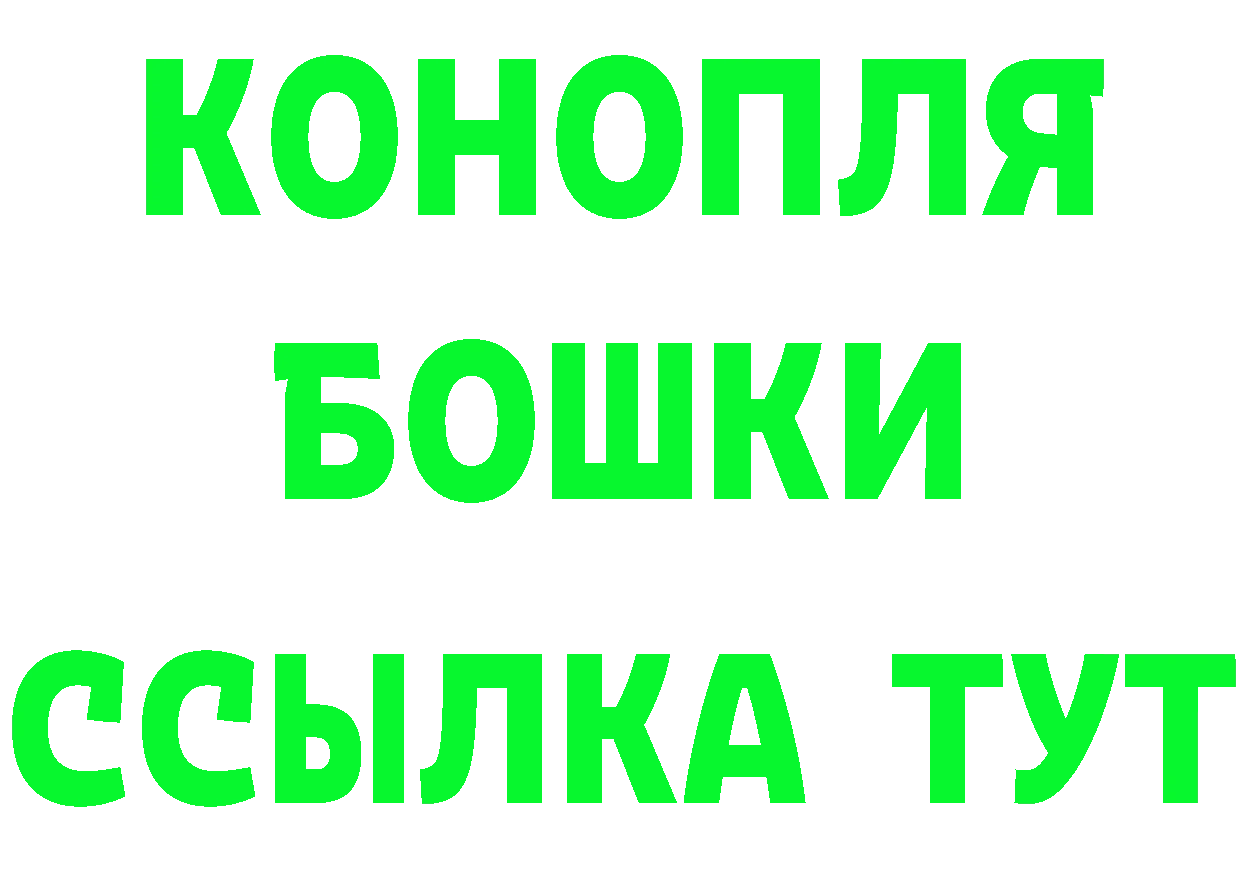 КОНОПЛЯ

БОШКИ

ССЫЛКА ТУТ